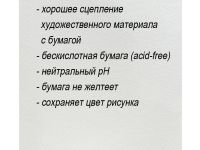 - хорошее сцепление художественного материала с бумагой
- бескислотная бумага (acid-free)
- нейтральный pH
- бумага не желтеет
- сохраняет цвет рисунка